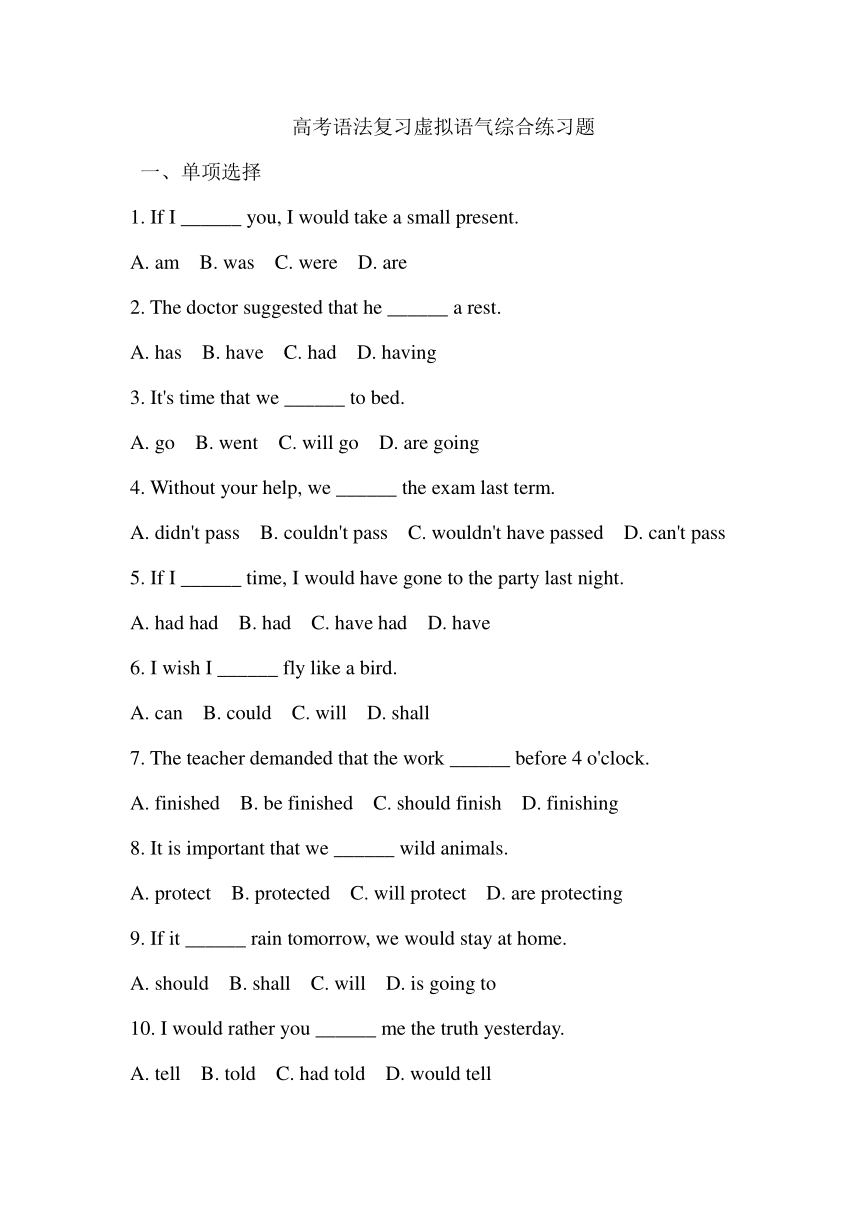 高考语法复习虚拟语气综合练习题

一、单项选择

1. If I ______ you, I would take a small present.

A. am B. was C. were D. are

2. The doctor suggested that he ______ a rest.

A. has B. have C. had D. having

3. It's time that we ______ to bed.

A. go B. went C. will go D. are going

4. Without your help, we ______ the exam last term.

A. didn't pass B. couldn't pass C. wouldn't have passed D. can't pass

5. If I ______ time, I would have gone to the party last night.

A. had had B. had C. have had D. have

6. I wish I ______ fly like a bird.

A. can B. could C. will D. shall

7. The teacher demanded that the work ______ before 4 o'clock.

A. finished B. be finished C. should finish D. finishing

8. It is important that we ______ wild animals.

A. protect B. protected C. will protect D. are protecting

9. If it ______ rain tomorrow, we would stay at home.

A. should B. shall C. will D. is going to

10. I would rather you ______ me the truth yesterday.

A. tell B. told C. had told D. would tell